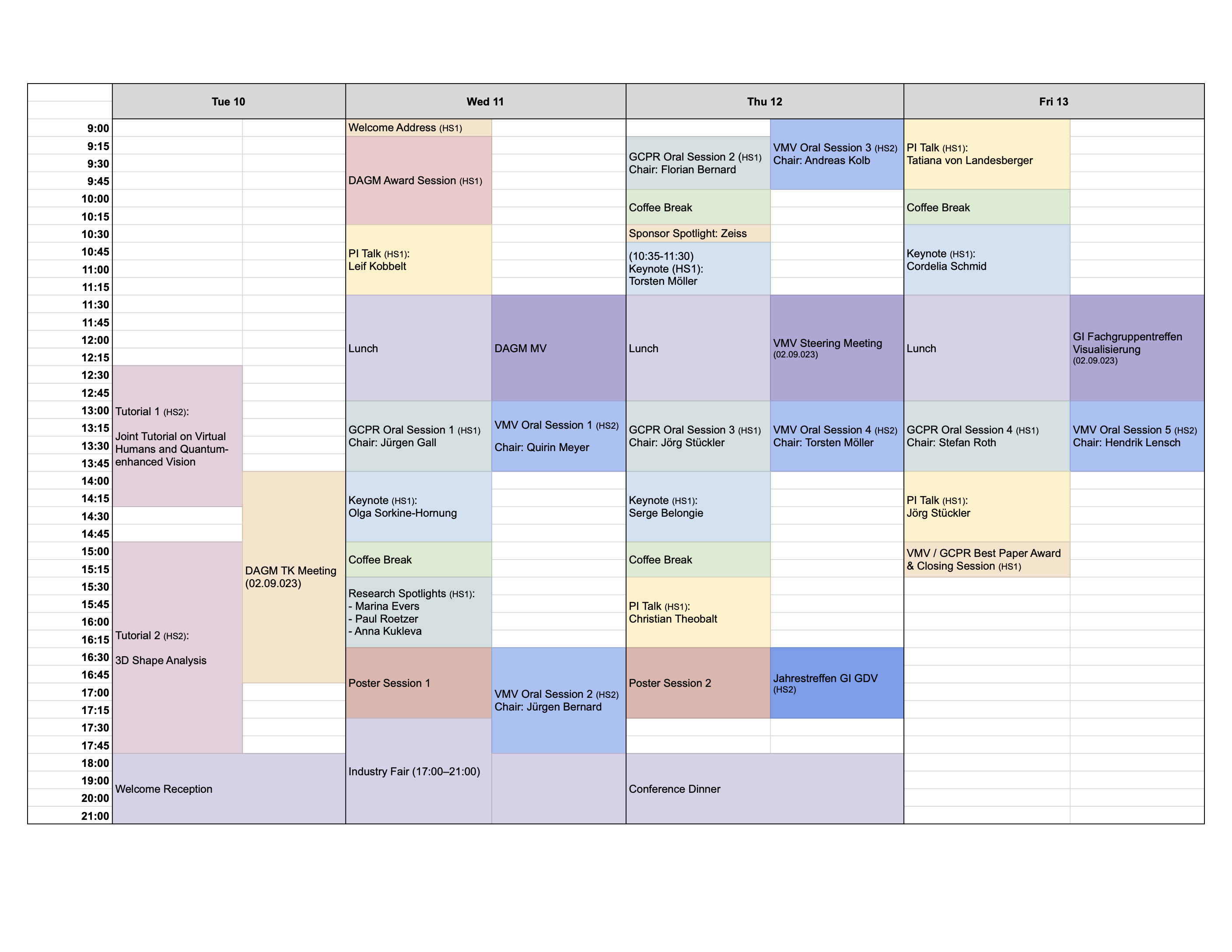 | | Tue 10 | | Wed 11 | | Thu 12 | | Fri 13 | |
|---|---|---|---|---|---|---|---|---|
| 9:00 | | | Welcome Address (HS1) | | | VMV Oral Session 3 (HS2) Chair: Andreas Kolb | PI Talk (HS1): Tatiana von Landesberger | |
| 9:15 | | | DAGM Award Session (HS1) | | GCPR Oral Session 2 (HS1) Chair: Florian Bernard | | | |
| 9:30 | | | | | | | | |
| 9:45 | | | | | | | | |
| 10:00 | | | | | Coffee Break | | Coffee Break | |
| 10:15 | | | | | | | | |
| 10:30 | | | PI Talk (HS1): Leif Kobbelt | | Sponsor Spotlight: Zeiss | | Keynote (HS1): Cordelia Schmid | |
| 10:45 | | | | | (10:35-11:30) Keynote (HS1): Torsten Möller | | | |
| 11:00 | | | | | | | | |
| 11:15 | | | | | | | | |
| 11:30 | | | Lunch | DAGM MV | Lunch | VMV Steering Meeting (02.09.023) | Lunch | GI Fachgruppentreffen Visualisierung (02.09.023) |
| 11:45 | | | | | | | | |
| 12:00 | | | | | | | | |
| 12:15 | | | | | | | | |
| 12:30 | Tutorial 1 (HS2): Joint Tutorial on Virtual Humans and Quantum-enhanced Vision | | | | | | | |
| 12:45 | | | | | | | | |
| 13:00 | | | GCPR Oral Session 1 (HS1) Chair: Jürgen Gall | VMV Oral Session 1 (HS2) Chair: Quirin Meyer | GCPR Oral Session 3 (HS1) Chair: Jörg Stückler | VMV Oral Session 4 (HS2) Chair: Torsten Möller | GCPR Oral Session 4 (HS1) Chair: Stefan Roth | VMV Oral Session 5 (HS2) Chair: Hendrik Lensch |
| 13:15 | | | | | | | | |
| 13:30 | | | | | | | | |
| 13:45 | | | | | | | | |
| 14:00 | | DAGM TK Meeting (02.09.023) | Keynote (HS1): Olga Sorkine-Hornung | | Keynote (HS1): Serge Belongie | | PI Talk (HS1): Jörg Stückler | |
| 14:15 | | | | | | | | |
| 14:30 | | | | | | | | |
| 14:45 | | | | | | | | |
| 15:00 | Tutorial 2 (HS2): 3D Shape Analysis | | Coffee Break | | Coffee Break | | VMV / GCPR Best Paper Award & Closing Session (HS1) | |
| 15:15 | | | | | | | | |
| 15:30 | | | Research Spotlights (HS1): - Marina Evers - Paul Roetzer - Anna Kukleva | | PI Talk (HS1): Christian Theobalt | | | |
| 15:45 | | | | | | | | |
| 16:00 | | | | | | | | |
| 16:15 | | | | | | | | |
| 16:30 | | | Poster Session 1 | VMV Oral Session 2 (HS2) Chair: Jürgen Bernard | Poster Session 2 | Jahrestreffen GI GDV (HS2) | | |
| 16:45 | | | | | | | | |
| 17:00 | | | | | | | | |
| 17:15 | | | | | | | | |
| 17:30 | | | Industry Fair (17:00–21:00) | | | | | |
| 17:45 | | | | | | | | |
| 18:00 | Welcome Reception | | | | Conference Dinner | | | |
| 19:00 | | | | | | | | |
| 20:00 | | | | | | | | |
| 21:00 | | | | | | | | |